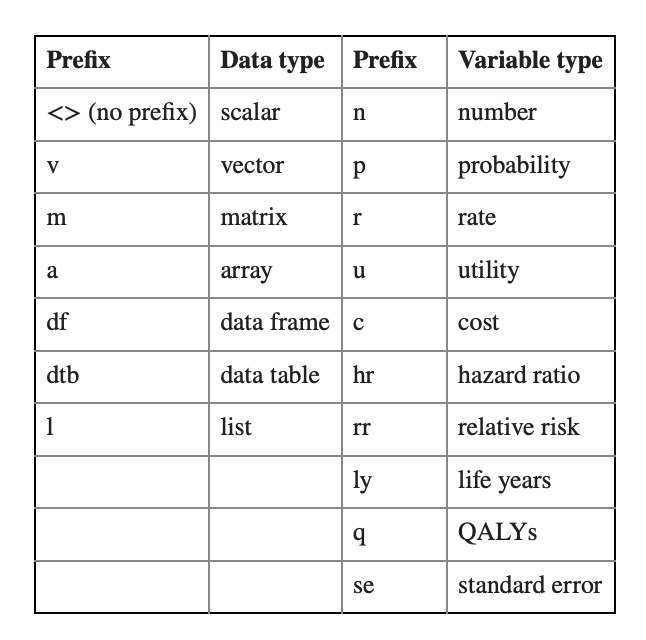 | Prefix | Data type | Prefix | Variable type |
|---|---|---|---|
| <> (no prefix) | scalar | n | number |
| v | vector | p | probability |
| m | matrix | r | rate |
| a | array | u | utility |
| df | data frame | c | cost |
| dtb | data table | hr | hazard ratio |
| l | list | rr | relative risk |
| | | ly | life years |
| | | q | QALYs |
| | | se | standard error |